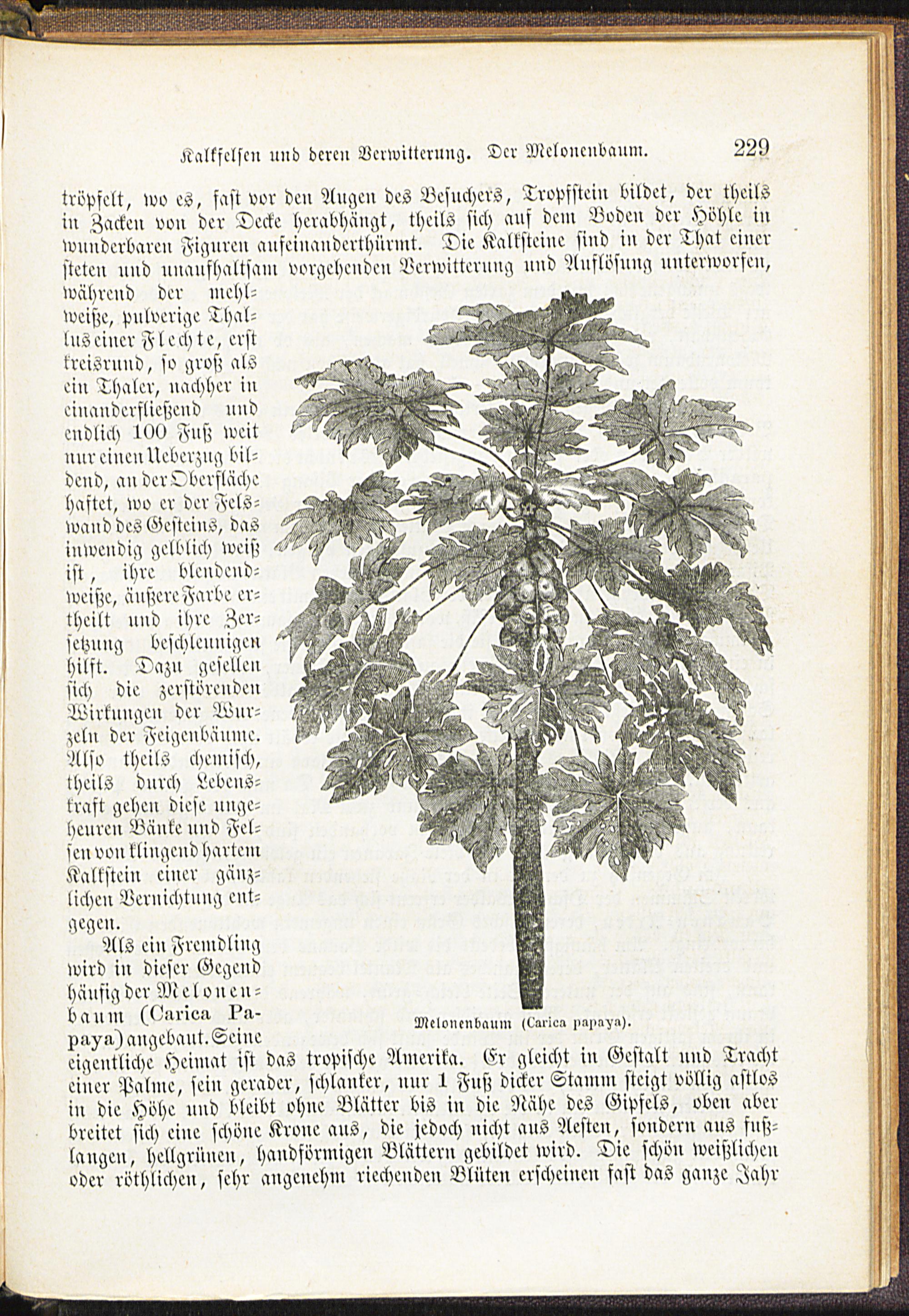 Kalkfelsen und deren Verwitterung. Der Melonenbaum. 229

tröpfelt, wo es, fast vor den Augen des Besuchers, Tropfstein bildet, der theils in Zacken von der Decke herabhängt, theils sich auf dem Boden der Höhle in wunderbaren Figuren aufeinanderthürmt. Die Kalksteine sind in der That einer steten und unaufhaltsam vorgehenden Verwitterung und Auflösung unterworfen, während der mehlweiße, pulverige Thallus einer Flechte, erst kreisrund, so groß als ein Thaler, nachher in einanderfließend und endlich 100 Fuß weit nur einen Ueberzug bildend, an der Oberfläche haftet, wo er der Felswand des Gesteins, das inwendig gelblich weiß ist, ihre blendendweiße, äußere Farbe ertheilt und ihre Zersetzung beschleunigen hilft. Dazu gesellen sich die zerstörenden Wirkungen der Wurzeln der Feigenbäume. Also theils chemisch, theils durch Lebenskraft gehen diese ungeheuren Bänke und Felsen von klingend hartem Kalkstein einer gänzlichen Vernichtung entgegen.

Als ein Fremdling wird in dieser Gegend häufig der Melonenbaum (Carica Papaya) angebaut. Seine eigentliche Heimat ist das tropische Amerika. Er gleicht in Gestalt und Tracht einer Palme, sein gerader, schlanker, nur 1 Fuß dicker Stamm steigt völlig astlos in die Höhe und bleibt ohne Blätter bis in die Nähe des Gipfels, oben aber breitet sich eine schöne Krone aus, die jedoch nicht aus Aesten, sondern aus fußlangen, hellgrünen, handförmigen Blättern gebildet wird. Die schön weißlichen oder röthlichen, sehr angenehm riechenden Blüten erscheinen fast das ganze Jahr

Melonenbaum (Carica papaya).